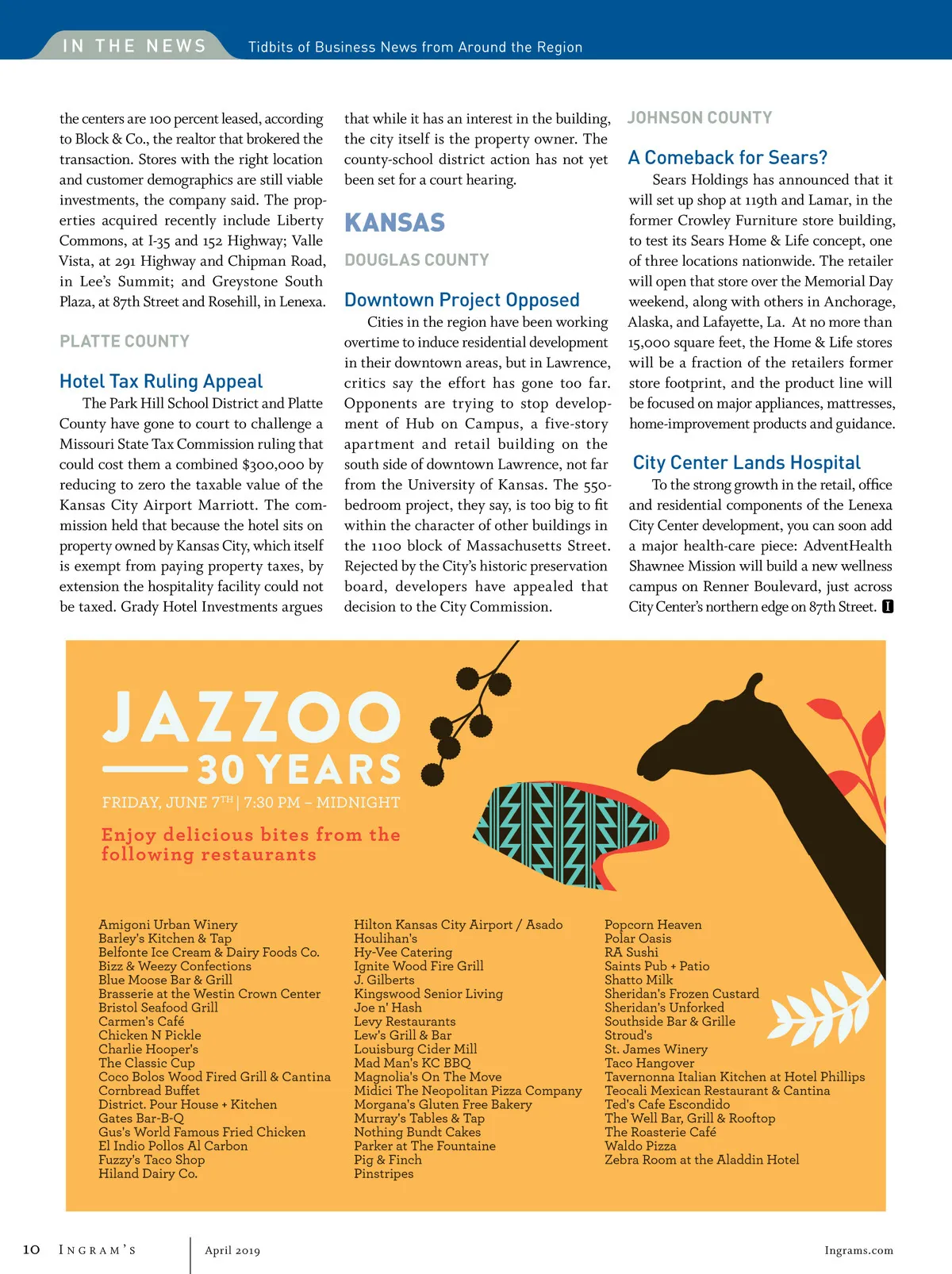 IN THE NEWS Tidbits of Business News from Around the Region

the centers are 100 percent leased, according to Block & Co., the realtor that brokered the transaction. Stores with the right location and customer demographics are still viable investments, the company said. The properties acquired recently include Liberty Commons, at I-35 and 152 Highway; Valle Vista, at 291 Highway and Chipman Road, in Lee's Summit; and Greystone South Plaza, at 87th Street and Rosehill, in Lenexa.

PLATTE COUNTY

Hotel Tax Ruling Appeal

The Park Hill School District and Platte County have gone to court to challenge a Missouri State Tax Commission ruling that could cost them a combined $300,000 by reducing to zero the taxable value of the Kansas City Airport Marriott. The commission held that because the hotel sits on property owned by Kansas City, which itself is exempt from paying property taxes, by extension the hospitality facility could not be taxed. Grady Hotel Investments argues that while it has an interest in the building, the city itself is the property owner. The county-school district action has not yet been set for a court hearing.

KANSAS

DOUGLAS COUNTY

Downtown Project Opposed

Cities in the region have been working overtime to induce residential development in their downtown areas, but in Lawrence, critics say the effort has gone too far. Opponents are trying to stop development of Hub on Campus, a five-story apartment and retail building on the south side of downtown Lawrence, not far from the University of Kansas. The 550-bedroom project, they say, is too big to fit within the character of other buildings in the 1100 block of Massachusetts Street. Rejected by the City's historic preservation board, developers have appealed that decision to the City Commission.

JOHNSON COUNTY

A Comeback for Sears?

Sears Holdings has announced that it will set up shop at 119th and Lamar, in the former Crowley Furniture store building, to test its Sears Home & Life concept, one of three locations nationwide. The retailer will open that store over the Memorial Day weekend, along with others in Anchorage, Alaska, and Lafayette, La. At no more than 15,000 square feet, the Home & Life stores will be a fraction of the retailers former store footprint, and the product line will be focused on major appliances, mattresses, home-improvement products and guidance.

City Center Lands Hospital

To the strong growth in the retail, office and residential components of the Lenexa City Center development, you can soon add a major health-care piece: AdventHealth Shawnee Mission will build a new wellness campus on Renner Boulevard, just across City Center's northern edge on 87th Street. I

JAZZOO
30 YEARS
FRIDAY, JUNE 7TH | 7:30 PM – MIDNIGHT
Enjoy delicious bites from the following restaurants

Amigoni Urban Winery
Barley's Kitchen & Tap
Belfonte Ice Cream & Dairy Foods Co.
Bizz & Weezy Confections
Blue Moose Bar & Grill
Brasserie at the Westin Crown Center
Bristol Seafood Grill
Carmen's Café
Chicken N Pickle
Charlie Hooper's
The Classic Cup
Coco Bolos Wood Fired Grill & Cantina
Cornbread Buffet
District. Pour House + Kitchen
Gates Bar-B-Q
Gus's World Famous Fried Chicken
El Indio Pollos Al Carbon
Fuzzy's Taco Shop
Hiland Dairy Co.

Hilton Kansas City Airport / Asado
Houlihan's
Hy-Vee Catering
Ignite Wood Fire Grill
J. Gilberts
Kingswood Senior Living
Joe n' Hash
Levy Restaurants
Lew's Grill & Bar
Louisburg Cider Mill
Mad Man's KC BBQ
Magnolia's On The Move
Midici The Neopolitan Pizza Company
Morgana's Gluten Free Bakery
Murray's Tables & Tap
Nothing Bundt Cakes
Parker at The Fountaine
Pig & Finch
Pinstripes

Popcorn Heaven
Polar Oasis
RA Sushi
Saints Pub + Patio
Shatto Milk
Sheridan's Frozen Custard
Sheridan's Unforked
Southside Bar & Grille
Stroud's
St. James Winery
Taco Hangover
Tavernonna Italian Kitchen at Hotel Phillips
Teocali Mexican Restaurant & Cantina
Ted's Cafe Escondido
The Well Bar, Grill & Rooftop
The Roasterie Café
Waldo Pizza
Zebra Room at the Aladdin Hotel

10 INGRAM'S April 2019 Ingrams.com